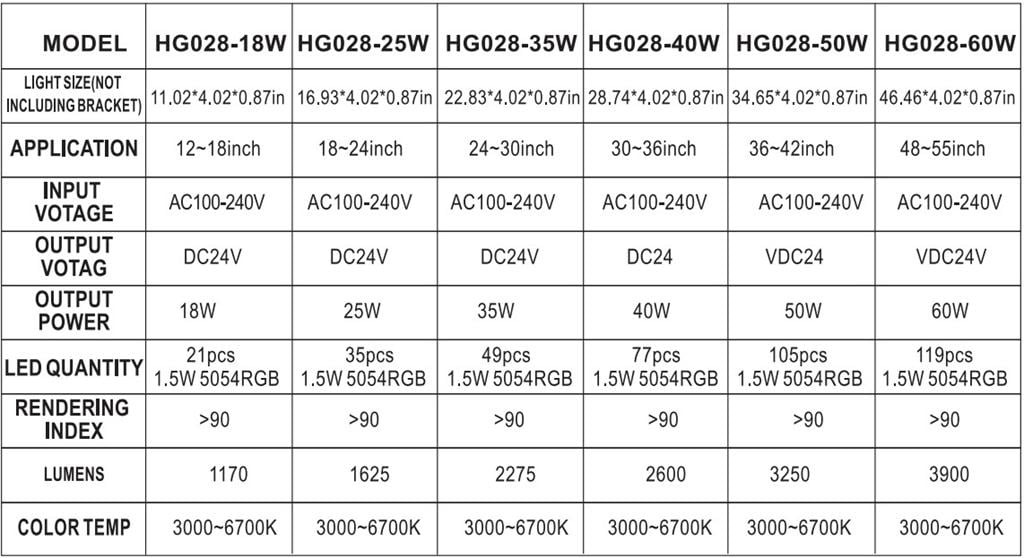 | MODEL | HG028-18W | HG028-25W | HG028-35W | HG028-40W | HG028-50W | HG028-60W |
|---|---|---|---|---|---|---|
| LIGHT SIZE(NOT INCLUDING BRACKET) | 11.02\*4.02\*0.87in | 16.93\*4.02\*0.87in | 22.83\*4.02\*0.87in | 28.74\*4.02\*0.87in | 34.65\*4.02\*0.87in | 46.46\*4.02\*0.87in |
| APPLICATION | 12~18inch | 18~24inch | 24~30inch | 30~36inch | 36~42inch | 48~55inch |
| INPUT VOTAGE | AC100-240V | AC100-240V | AC100-240V | AC100-240V | AC100-240V | AC100-240V |
| OUTPUT VOTAG | DC24V | DC24V | DC24V | DC24 | VDC24 | VDC24V |
| OUTPUT POWER | 18W | 25W | 35W | 40W | 50W | 60W |
| LED QUANTITY | 21pcs 1.5W 5054RGB | 35pcs 1.5W 5054RGB | 49pcs 1.5W 5054RGB | 77pcs 1.5W 5054RGB | 105pcs 1.5W 5054RGB | 119pcs 1.5W 5054RGB |
| RENDERING INDEX | >90 | >90 | >90 | >90 | >90 | >90 |
| LUMENS | 1170 | 1625 | 2275 | 2600 | 3250 | 3900 |
| COLOR TEMP | 3000~6700K | 3000~6700K | 3000~6700K | 3000~6700K | 3000~6700K | 3000~6700K |